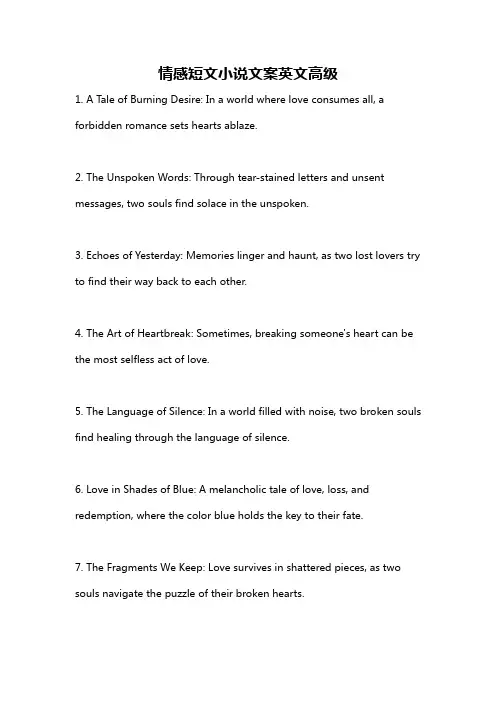 情感短文小说文案英文高级

1. A Tale of Burning Desire: In a world where love consumes all, a forbidden romance sets hearts ablaze.

2. The Unspoken Words: Through tear-stained letters and unsent messages, two souls find solace in the unspoken.

3. Echoes of Yesterday: Memories linger and haunt, as two lost lovers try to find their way back to each other.

4. The Art of Heartbreak: Sometimes, breaking someone's heart can be the most selfless act of love.

5. The Language of Silence: In a world filled with noise, two broken souls find healing through the language of silence.

6. Love in Shades of Blue: A melancholic tale of love, loss, and redemption, where the color blue holds the key to their fate.

7. The Fragments We Keep: Love survives in shattered pieces, as two souls navigate the puzzle of their broken hearts.